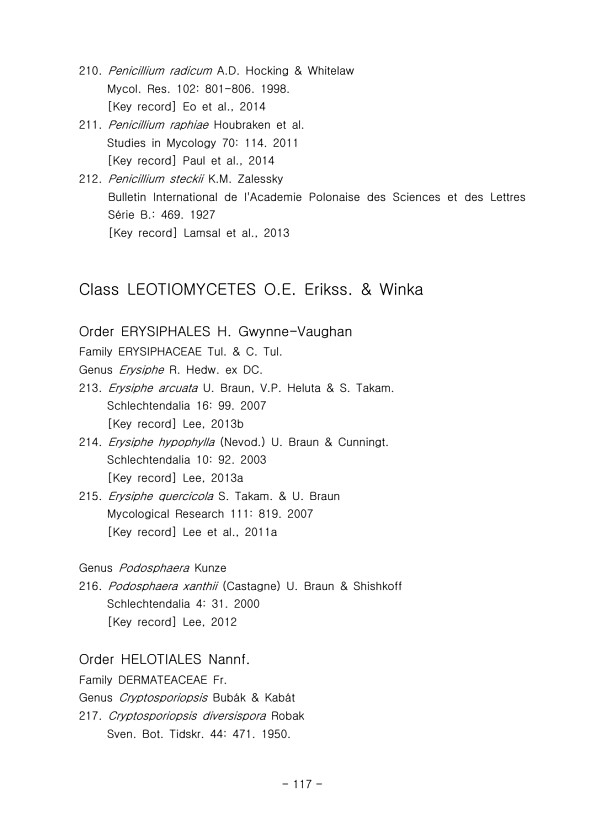 210. Penicillium radicum A.D. Hocking & Whitelaw
Mycol. Res. 102: 801-806. 1998.
[Key record] Eo et al., 2014

211. Penicillium raphiae Houbraken et al.
Studies in Mycology 70: 114. 2011
[Key record] Paul et al., 2014

212. Penicillium steckii K.M. Zalessky
Bulletin International de l'Academie Polonaise des Sciences et des Lettres Série B.: 469. 1927
[Key record] Lamsal et al., 2013

Class LEOTIOMYCETES O.E. Erikss. & Winka

Order ERYSIPHALES H. Gwynne-Vaughan
Family ERYSIPHACEAE Tul. & C. Tul.
Genus Erysiphe R. Hedw. ex DC.

213. Erysiphe arcuata U. Braun, V.P. Heluta & S. Takam.
Schlechtendalia 16: 99. 2007
[Key record] Lee, 2013b

214. Erysiphe hypophylla (Nevod.) U. Braun & Cunningt.
Schlechtendalia 10: 92. 2003
[Key record] Lee, 2013a

215. Erysiphe quercicola S. Takam. & U. Braun
Mycological Research 111: 819. 2007
[Key record] Lee et al., 2011a

Genus Podosphaera Kunze

216. Podosphaera xanthii (Castagne) U. Braun & Shishkoff
Schlechtendalia 4: 31. 2000
[Key record] Lee, 2012

Order HELOTIALES Nannf.
Family DERMATEACEAE Fr.
Genus Cryptosporiopsis Bubák & Kabát

217. Cryptosporiopsis diversispora Robak
Sven. Bot. Tidskr. 44: 471. 1950.

- 117 -